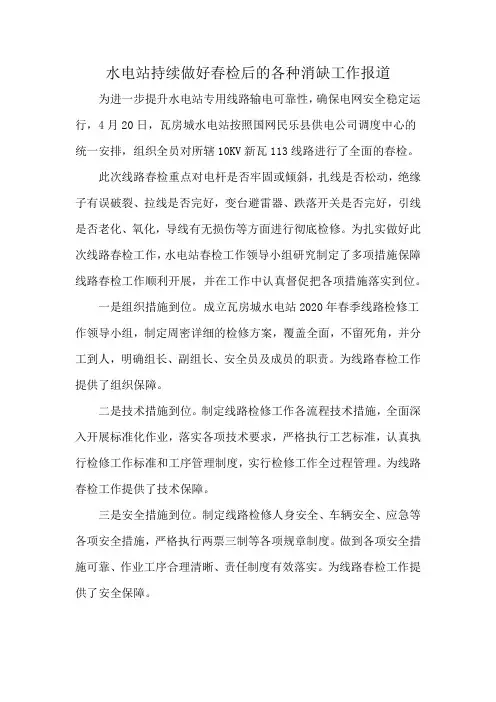 水电站持续做好春检后的各种消缺工作报道

为进一步提升水电站专用线路输电可靠性，确保电网安全稳定运行，4月20日，瓦房城水电站按照国网民乐县供电公司调度中心的统一安排，组织全员对所辖10KV新瓦113线路进行了全面的春检。

此次线路春检重点对电杆是否牢固或倾斜，扎线是否松动，绝缘子有误破裂、拉线是否完好，变台避雷器、跌落开关是否完好，引线是否老化、氧化，导线有无损伤等方面进行彻底检修。为扎实做好此次线路春检工作，水电站春检工作领导小组研究制定了多项措施保障线路春检工作顺利开展，并在工作中认真督促把各项措施落实到位。

一是组织措施到位。成立瓦房城水电站2020年春季线路检修工作领导小组，制定周密详细的检修方案，覆盖全面，不留死角，并分工到人，明确组长、副组长、安全员及成员的职责。为线路春检工作提供了组织保障。

二是技术措施到位。制定线路检修工作各流程技术措施，全面深入开展标准化作业，落实各项技术要求，严格执行工艺标准，认真执行检修工作标准和工序管理制度，实行检修工作全过程管理。为线路春检工作提供了技术保障。

三是安全措施到位。制定线路检修人身安全、车辆安全、应急等各项安全措施，严格执行两票三制等各项规章制度。做到各项安全措施可靠、作业工序合理清晰、责任制度有效落实。为线路春检工作提供了安全保障。